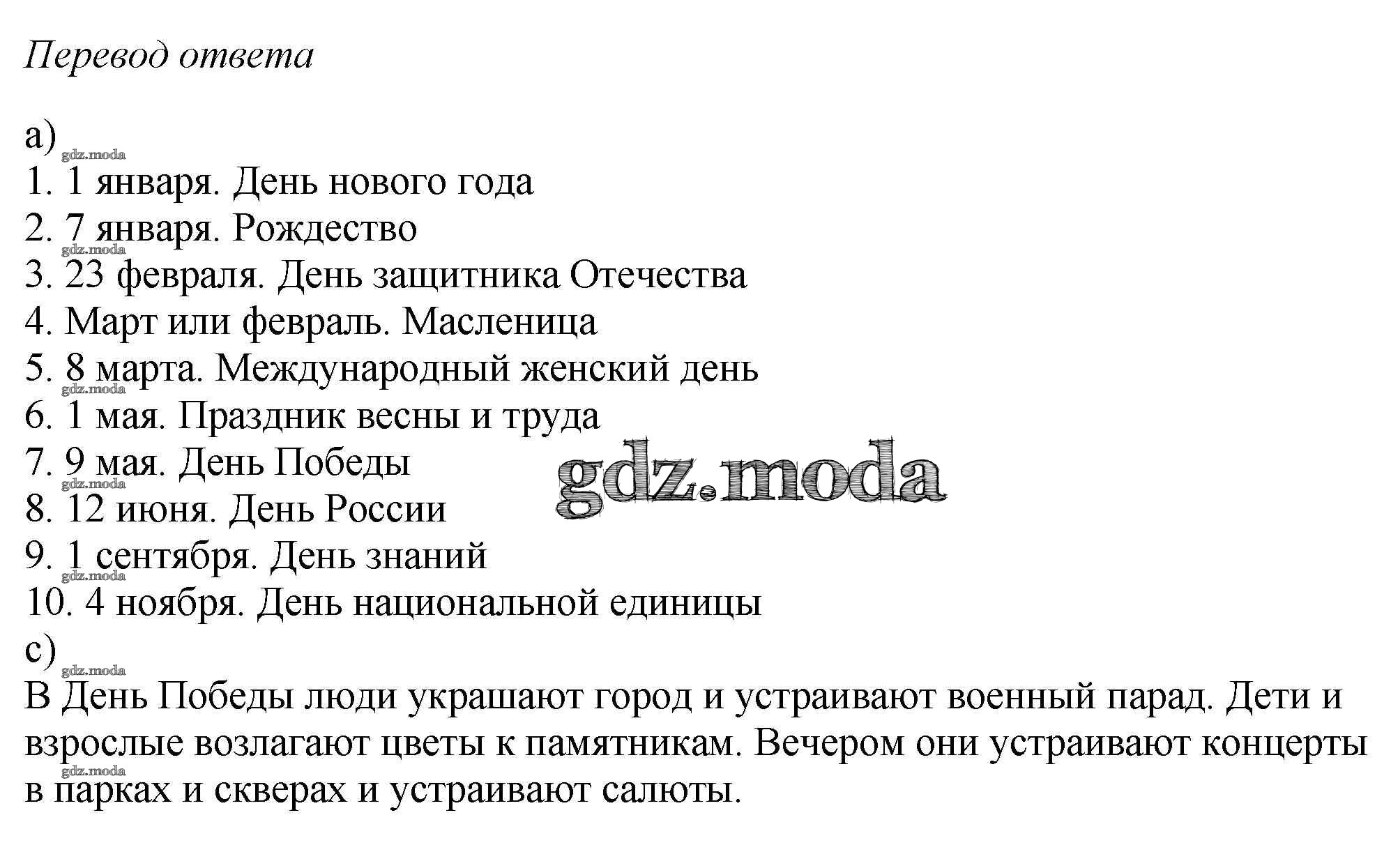 Перевод ответа

a)
gdz.moda
1. 1 января. День нового года
2. 7 января. Рождество
gdz.moda
3. 23 февраля. День защитника Отечества
4. Март или февраль. Масленица
5. 8 марта. Международный женский день
gdz.moda
6. 1 мая. Праздник весны и труда
7. 9 мая. День Победы
gdz.moda
gdz.moda
8. 12 июня. День России
9. 1 сентября. День знаний
gdz.moda
10. 4 ноября. День национальной единицы
c)
gdz.moda
В День Победы люди украшают город и устраивают военный парад. Дети и взрослые возлагают цветы к памятникам. Вечером они устраивают концерты
gdz.moda
в парках и скверах и устраивают салюты.